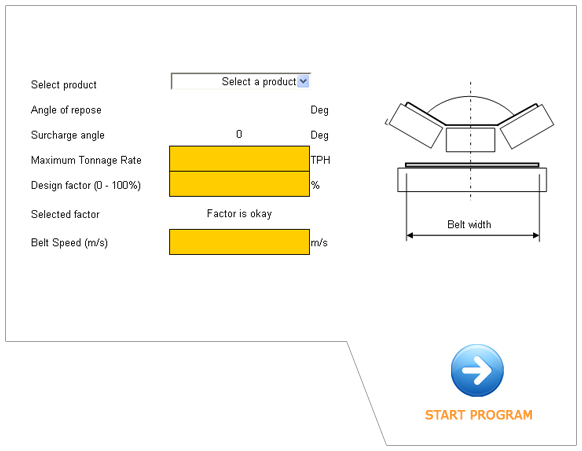 Select product
Select a product

Angle of repose
Deg

Surcharge angle
0
Deg

Maximum Tonnage Rate
TPH

Design factor (0 - 100%)
%

Selected factor
Factor is okay

Belt Speed (m/s)
m/s

Belt width

START PROGRAM